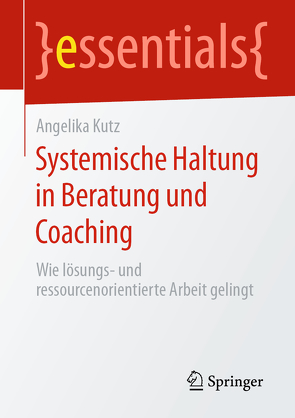 }essentials{

Angelika Kutz

Systemische Haltung in Beratung und Coaching

Wie lösungs- und ressourcenorientierte Arbeit gelingt

Springer